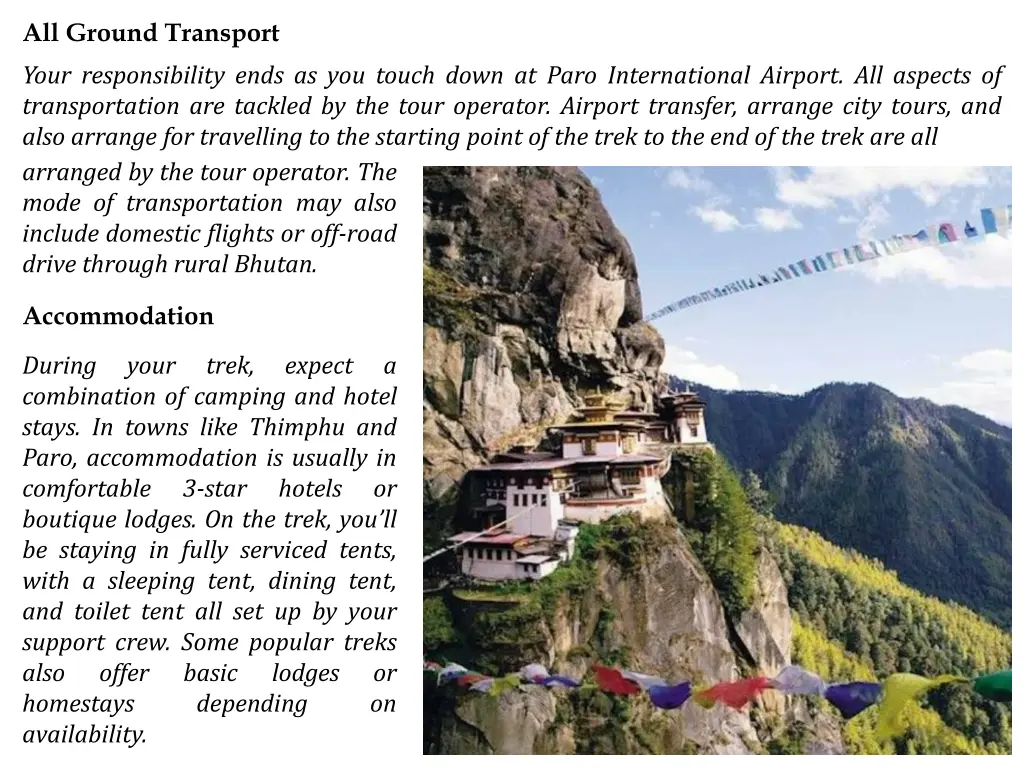 All Ground Transport

Your responsibility ends as you touch down at Paro International Airport. All aspects of transportation are tackled by the tour operator. Airport transfer, arrange city tours, and also arrange for travelling to the starting point of the trek to the end of the trek are all arranged by the tour operator. The mode of transportation may also include domestic flights or off-road drive through rural Bhutan.

Accommodation

During your trek, expect a combination of camping and hotel stays. In towns like Thimphu and Paro, accommodation is usually in comfortable 3-star hotels or boutique lodges. On the trek, you'll be staying in fully serviced tents, with a sleeping tent, dining tent, and toilet tent all set up by your support crew. Some popular treks also offer basic lodges or homestays depending on availability.